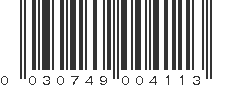 0 030749 004113